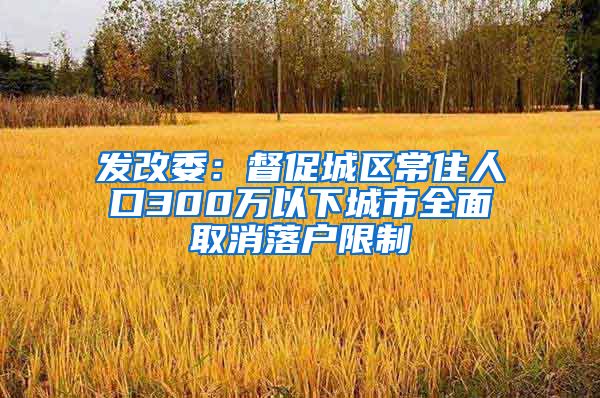 发改委：督促城区常住人口300万以下城市全面取消落户限制